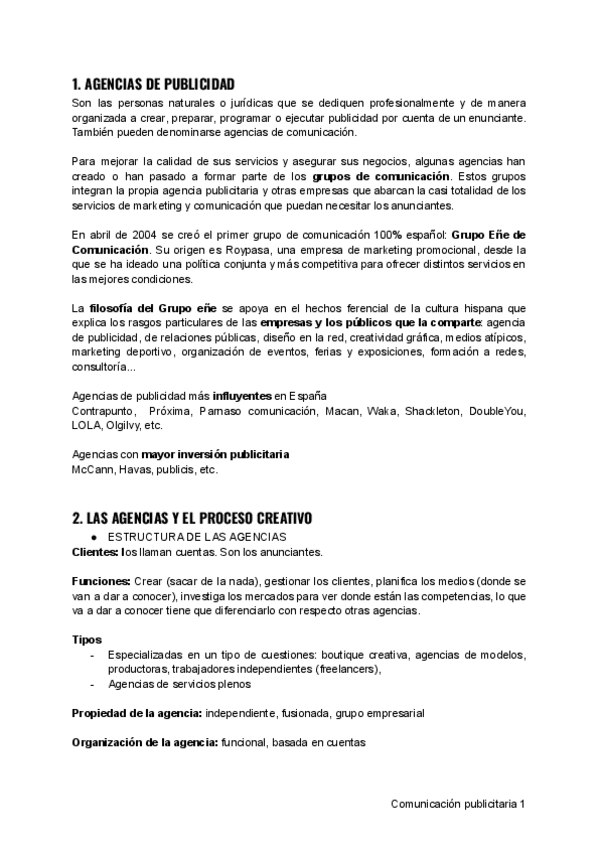 1. AGENCIAS DE PUBLICIDAD
Son las personas naturales o jurídicas que se dediquen profesionalmente y de manera organizada a crear, preparar, programar o ejecutar publicidad por cuenta de un enunciante. También pueden denominarse agencias de comunicación.

Para mejorar la calidad de sus servicios y asegurar sus negocios, algunas agencias han creado o han pasado a formar parte de los grupos de comunicación. Estos grupos integran la propia agencia publicitaria y otras empresas que abarcan la casi totalidad de los servicios de marketing y comunicación que puedan necesitar los anunciantes.

En abril de 2004 se creó el primer grupo de comunicación 100% español: Grupo Eñe de Comunicación. Su origen es Roypasa, una empresa de marketing promocional, desde la que se ha ideado una política conjunta y más competitiva para ofrecer distintos servicios en las mejores condiciones.

La filosofía del Grupo eñe se apoya en el hechos ferencial de la cultura hispana que explica los rasgos particulares de las empresas y los públicos que la comparte: agencia de publicidad, de relaciones públicas, diseño en la red, creatividad gráfica, medios atípicos, marketing deportivo, organización de eventos, ferias y exposiciones, formación a redes, consultoría...

Agencias de publicidad más influyentes en España
Contrapunto, Próxima, Parnaso comunicación, Macan, Waka, Shackleton, DoubleYou, LOLA, Olgilvy, etc.

Agencias con mayor inversión publicitaria
McCann, Havas, publicis, etc.

2. LAS AGENCIAS Y EL PROCESO CREATIVO
● ESTRUCTURA DE LAS AGENCIAS
Clientes: los llaman cuentas. Son los anunciantes.

Funciones: Crear (sacar de la nada), gestionar los clientes, planifica los medios (donde se van a dar a conocer), investiga los mercados para ver donde están las competencias, lo que va a dar a conocer tiene que diferenciarlo con respecto otras agencias.

Tipos
- Especializadas en un tipo de cuestiones: boutique creativa, agencias de modelos, productoras, trabajadores independientes (freelancers),
- Agencias de servicios plenos

Propiedad de la agencia: independiente, fusionada, grupo empresarial

Organización de la agencia: funcional, basada en cuentas

Comunicación publicitaria 1